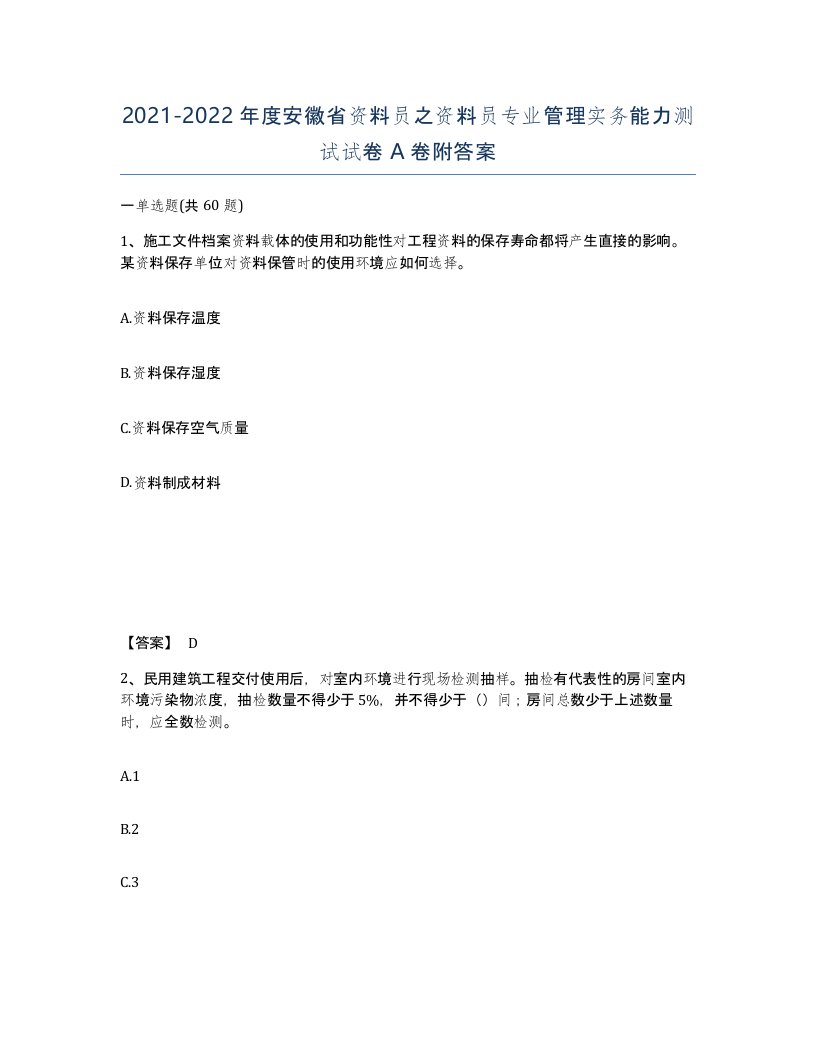 2021-2022年度安徽省资料员之资料员专业管理实务能力测试试卷A卷附答案

一单选题(共60题)

1、施工文件档案资料载体的使用和功能性对工程资料的保存寿命都将产生直接的影响。某资料保存单位对资料保管时的使用环境应如何选择。

A.资料保存温度

B.资料保存湿度

C.资料保存空气质量

D.资料制成材料

【答案】 D

2、民用建筑工程交付使用后，对室内环境进行现场检测抽样。抽检有代表性的房间室内环境污染物浓度，抽检数量不得少于5%，并不得少于（）间；房间总数少于上述数量时，应全数检测。

A.1

B.2

C.3